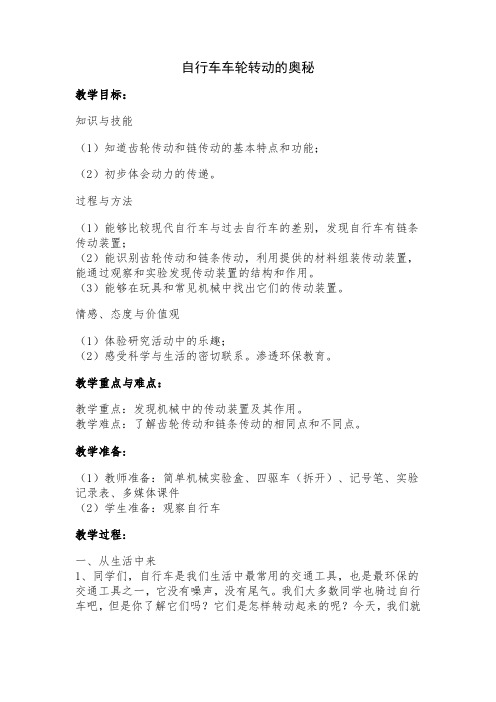 自行车车轮转动的奥秘

教学目标：

知识与技能

（1）知道齿轮传动和链传动的基本特点和功能；

（2）初步体会动力的传递。

过程与方法

（1）能够比较现代自行车与过去自行车的差别，发现自行车有链条传动装置；
（2）能识别齿轮传动和链条传动，利用提供的材料组装传动装置，能通过观察和实验发现传动装置的结构和作用。
（3）能够在玩具和常见机械中找出它们的传动装置。

情感、态度与价值观

（1）体验研究活动中的乐趣；
（2）感受科学与生活的密切联系。渗透环保教育。

教学重点与难点：

教学重点：发现机械中的传动装置及其作用。
教学难点：了解齿轮传动和链条传动的相同点和不同点。

教学准备：

（1）教师准备：简单机械实验盒、四驱车（拆开）、记号笔、实验记录表、多媒体课件
（2）学生准备：观察自行车

教学过程：

一、从生活中来
1、同学们，自行车是我们生活中最常用的交通工具，也是最环保的交通工具之一，它没有噪声，没有尾气。我们大多数同学也骑过自行车吧，但是你了解它们吗？它们是怎样转动起来的呢？今天，我们就